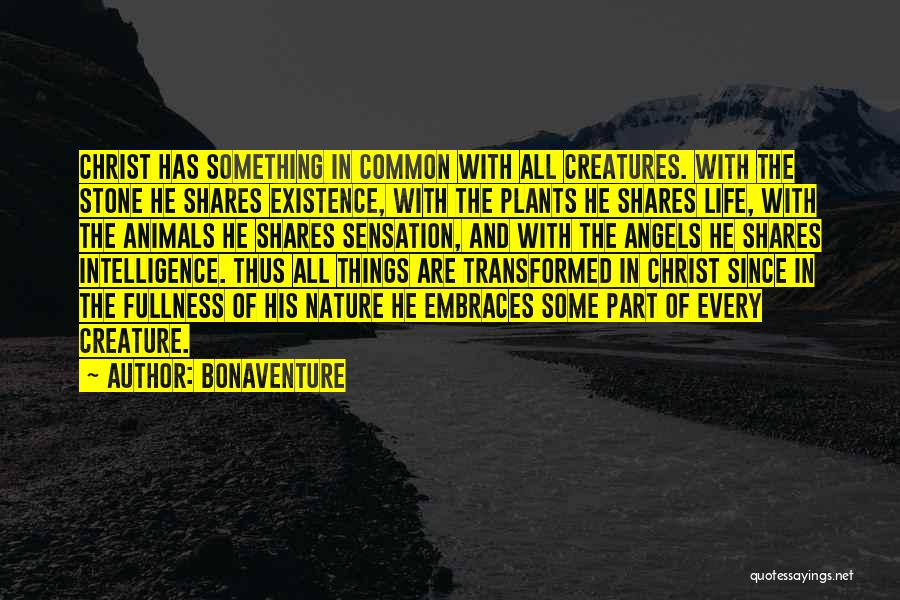 CHRIST HAS SOMETHING IN COMMON WITH ALL CREATURES. WITH THE STONE HE SHARES EXISTENCE, WITH THE PLANTS HE SHARES LIFE, WITH THE ANIMALS HE SHARES SENSATION, AND WITH THE ANGELS HE SHARES INTELLIGENCE. THUS ALL THINGS ARE TRANSFORMED IN CHRIST SINCE IN THE FULLNESS OF HIS NATURE HE EMBRACES SOME PART OF EVERY CREATURE.

- AUTHOR: BONAVENTURE

quotessayings.net